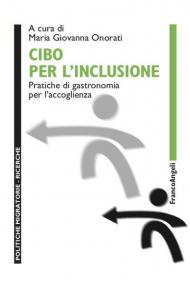 A cura di
Maria Giovanna Onorati

CIBO
PER L'INCLUSIONE

Pratiche di gastronomia
per l'accoglienza

POLITICHE MIGRATORIE - RICERCHE

FrancoAngeli